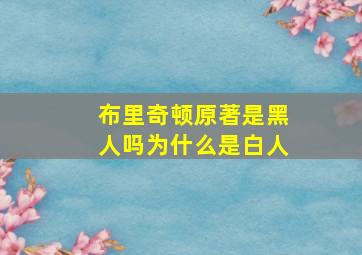 布里奇顿原著是黑人吗为什么是白人